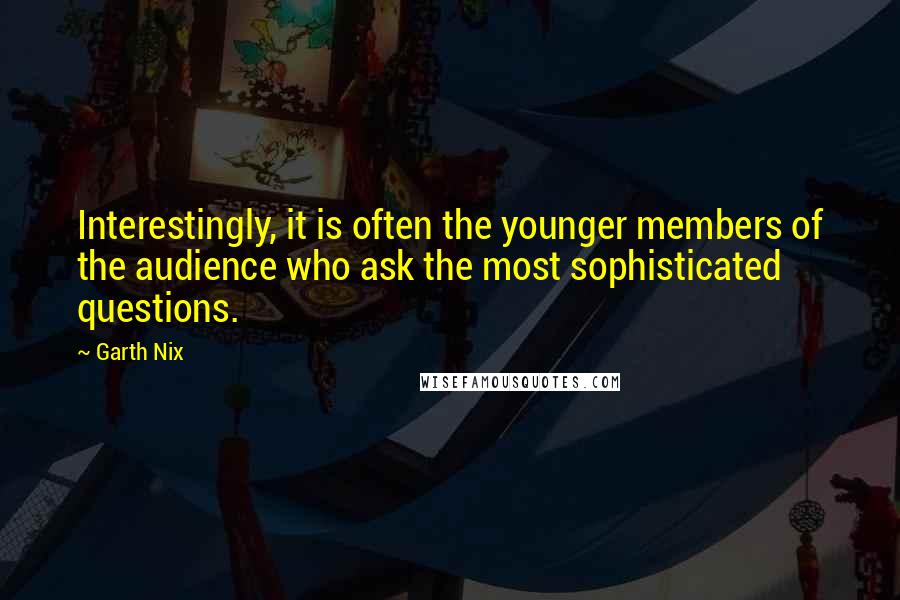 Interestingly, it is often the younger members of the audience who ask the most sophisticated questions.

~ Garth Nix

WISEFAMOUSQUOTES.COM